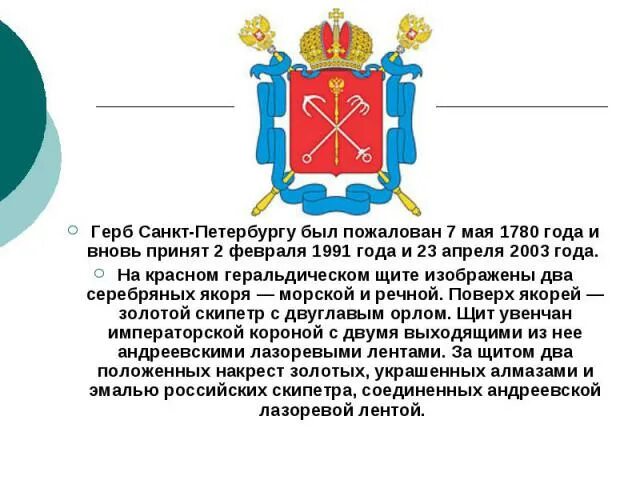 Герб Санкт-Петербургу был пожалован 7 мая 1780 года и вновь принят 2 февраля 1991 года и 23 апреля 2003 года.

На красном геральдическом щите изображены два серебряных якоря — морской и речной. Поверх якорей — золотой скипетр с двуглавым орлом. Щит увенчан императорской короной с двумя выходящими из нее андреевскими лазоревыми лентами. За щитом два положенных накрест золотых, украшенных алмазами и эмалью российских скипетра, соединенных андреевской лазоревой лентой.